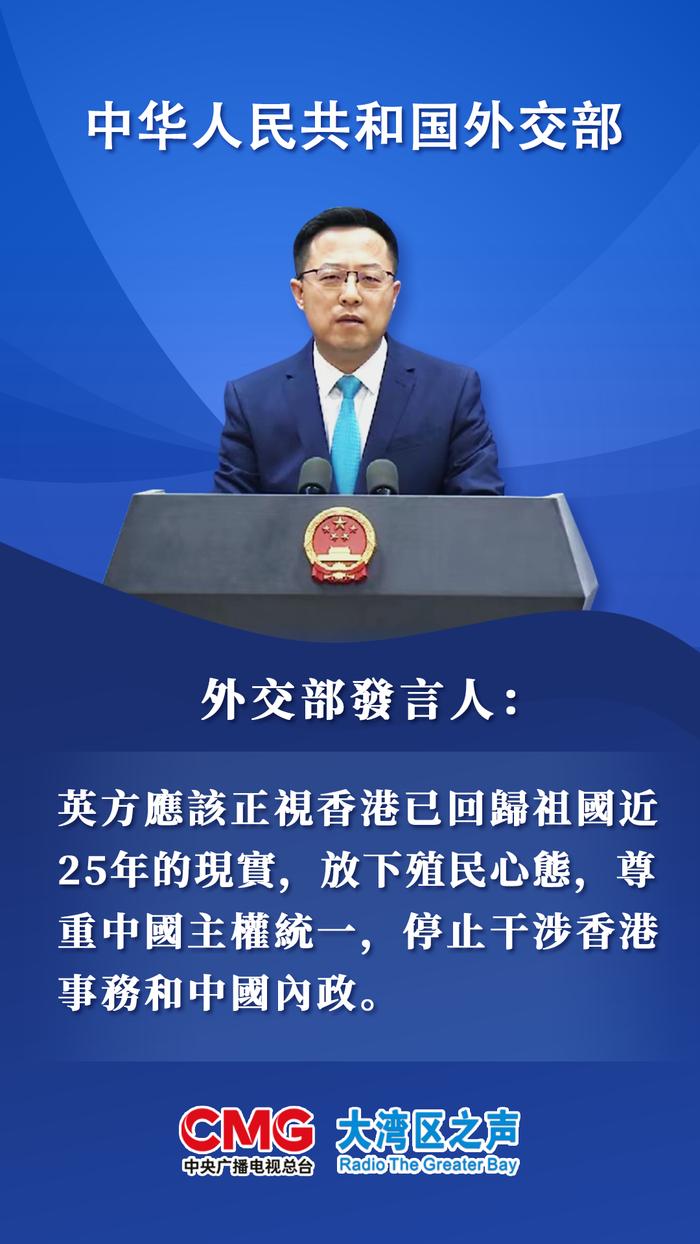 中华人民共和国外交部

外交部發言人：

英方應該正視香港已回歸祖國近25年的現實，放下殖民心態，尊重中國主權統一，停止干涉香港事務和中國內政。

CMG
中央广播电视总台
大湾区之声
Radio The Greater Bay